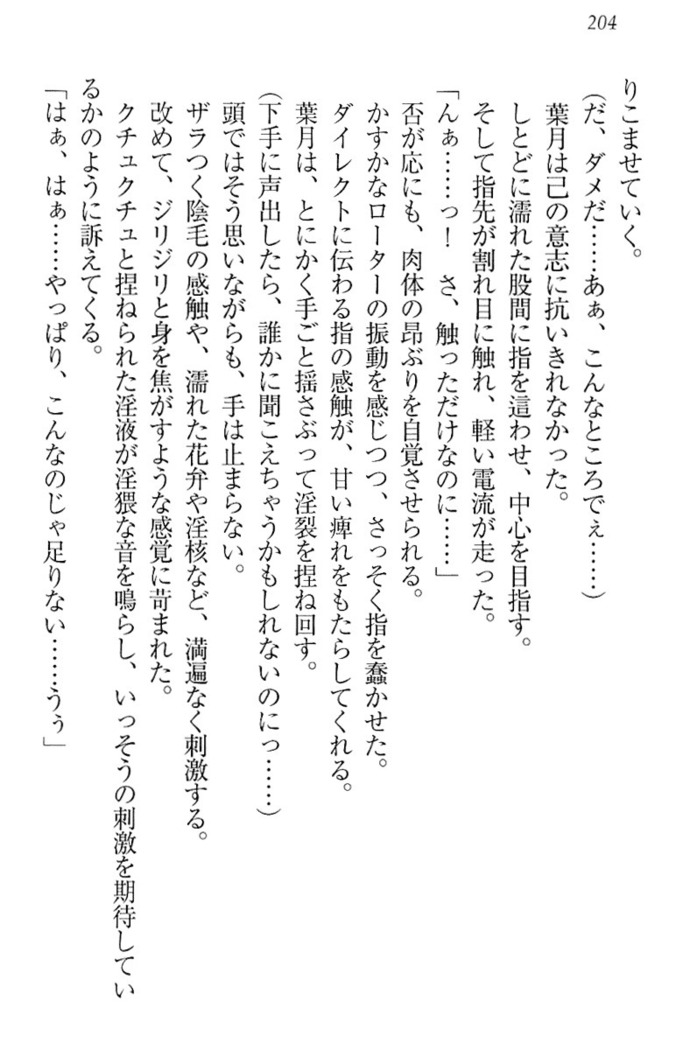 204

りこませていく。
（だ、ダメだ……あぁ、こんなところでぇ……）
葉月は己の意志に抗いきれなかった。
しとどに濡れた股間に指を這わせ、中心を目指す。
そして指先が割れ目に触れ、軽い電流が走った。
「んぁ……っ！　さ、触っただけなのに……」
否が応にも、肉体の昂ぶりを自覚させられる。
かすかなローターの振動を感じつつ、さっそく指を蠢かせた。
ダイレクトに伝わる指の感触が、甘い痺れをもたらしてくれる。
葉月は、とにかく手ごと揺さぶって淫裂を捏ね回す。
（下手に声出したら、誰かに聞こえちゃうかもしれないのにっ……）
頭ではそう思いながらも、手は止まらない。
ザラつく陰毛の感触や、濡れた花弁や淫核など、満遍なく刺激する。
改めて、ジリジリと身を焦がすような感覚に苛まれた。
クチュクチュと捏ねられた淫液が淫猥な音を鳴らし、いっそうの刺激を期待しているかのように訴えてくる。
「はぁ、はぁ……やっぱり、こんなのじゃ足りない……うぅ」